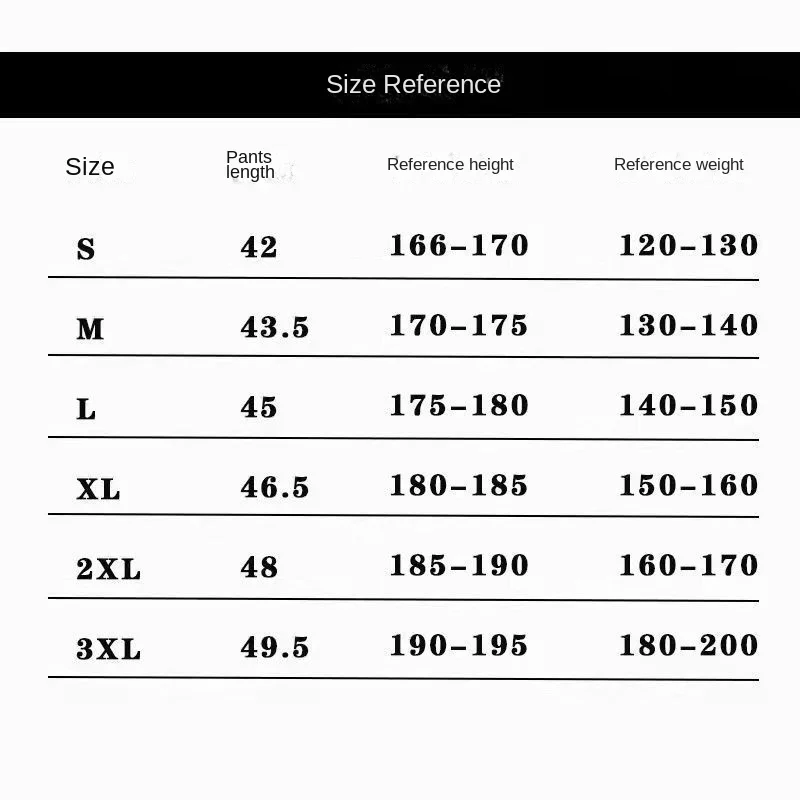 Size Reference

| Size | Pants length | Reference height | Reference weight |
|---|---|---|---|
| S | 42 | 166-170 | 120-130 |
| M | 43.5 | 170-175 | 130-140 |
| L | 45 | 175-180 | 140-150 |
| XL | 46.5 | 180-185 | 150-160 |
| 2XL | 48 | 185-190 | 160-170 |
| 3XL | 49.5 | 190-195 | 180-200 |